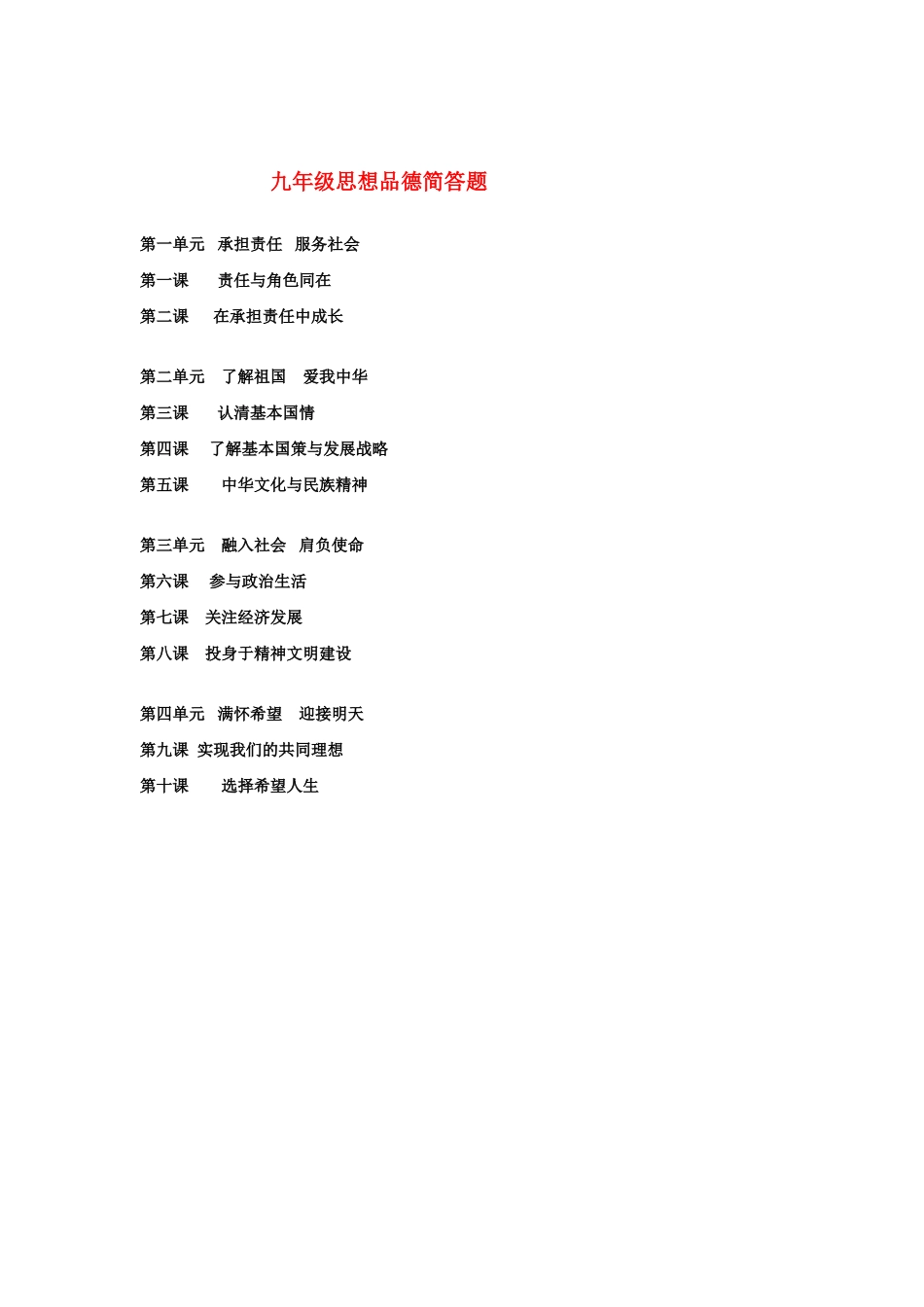 九年级思想品德简答题

第一单元 承担责任 服务社会

第一课 责任与角色同在

第二课 在承担责任中成长

第二单元 了解祖国 爱我中华

第三课 认清基本国情

第四课 了解基本国策与发展战略

第五课 中华文化与民族精神

第三单元 融入社会 肩负使命

第六课 参与政治生活

第七课 关注经济发展

第八课 投身于精神文明建设

第四单元 满怀希望 迎接明天

第九课 实现我们的共同理想

第十课 选择希望人生